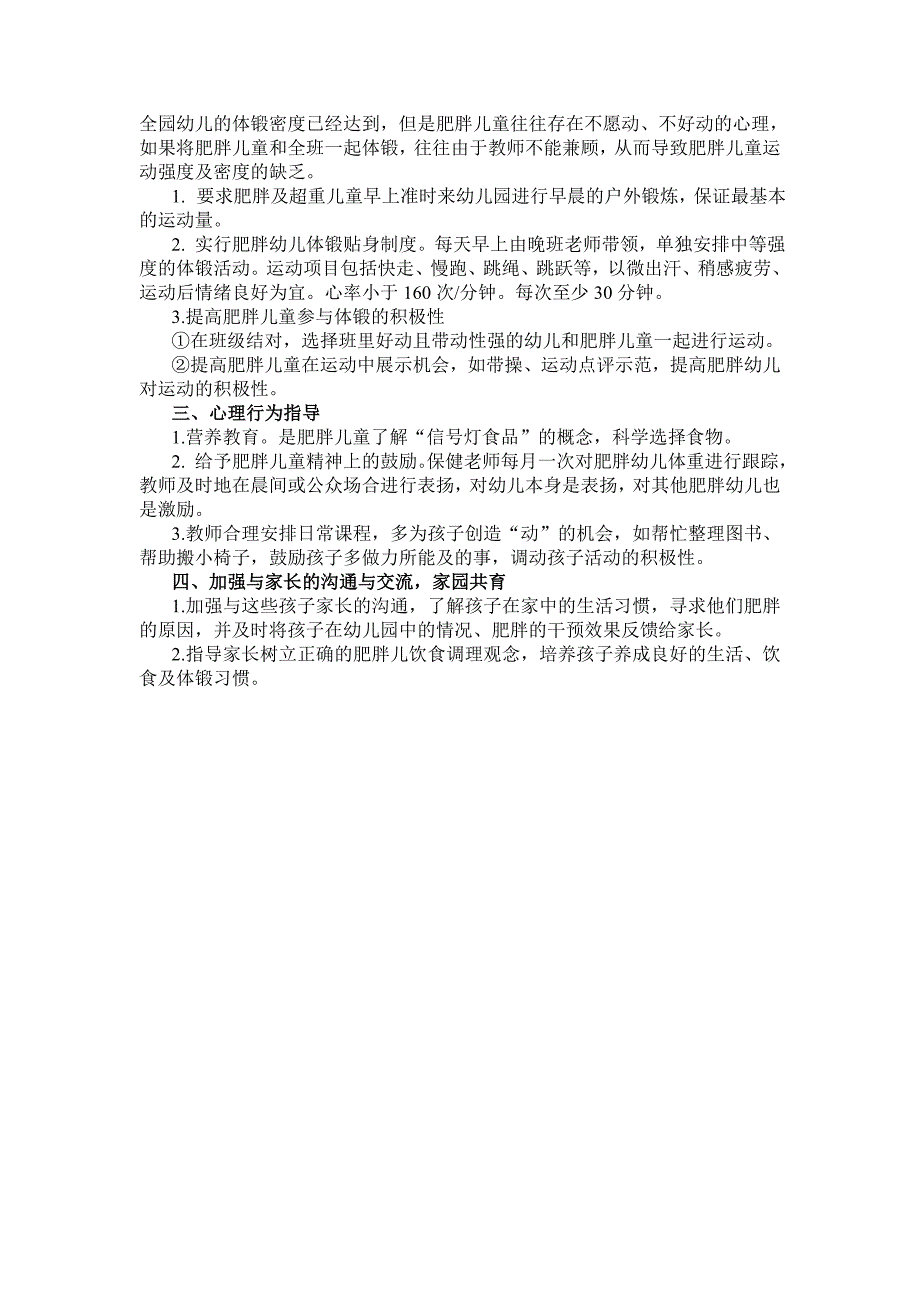 全园幼儿的体锻密度已经达到，但是肥胖儿童往往存在不愿动、不好动的心理，如果将肥胖儿童和全班一起体锻，往往由于教师不能兼顾，从而导致肥胖儿童运动强度及密度的缺乏。

1. 要求肥胖及超重儿童早上准时来幼儿园进行早晨的户外锻炼，保证最基本的运动量。

2. 实行肥胖幼儿体锻贴身制度。每天早上由晚班老师带领，单独安排中等强度的体锻活动。运动项目包括快走、慢跑、跳绳、跳跃等，以微出汗、稍感疲劳、运动后情绪良好为宜。心率小于 160 次/分钟。每次至少 30 分钟。

3.提高肥胖儿童参与体锻的积极性

①在班级结对，选择班里好动且带动性强的幼儿和肥胖儿童一起进行运动。

②提高肥胖儿童在运动中展示机会，如带操、运动点评示范，提高肥胖幼儿对运动的积极性。

三、心理行为指导

1.营养教育。是肥胖儿童了解“信号灯食品”的概念，科学选择食物。

2. 给予肥胖儿童精神上的鼓励。保健老师每月一次对肥胖幼儿体重进行跟踪，教师及时地在晨间或公众场合进行表扬，对幼儿本身是表扬，对其他肥胖幼儿也是激励。

3.教师合理安排日常课程，多为孩子创造“动”的机会，如帮忙整理图书、帮助搬小椅子，鼓励孩子多做力所能及的事，调动孩子活动的积极性。

四、加强与家长的沟通与交流，家园共育

1.加强与这些孩子家长的沟通，了解孩子在家中的生活习惯，寻求他们肥胖的原因，并及时将孩子在幼儿园中的情况、肥胖的干预效果反馈给家长。

2.指导家长树立正确的肥胖儿饮食调理观念，培养孩子养成良好的生活、饮食及体锻习惯。